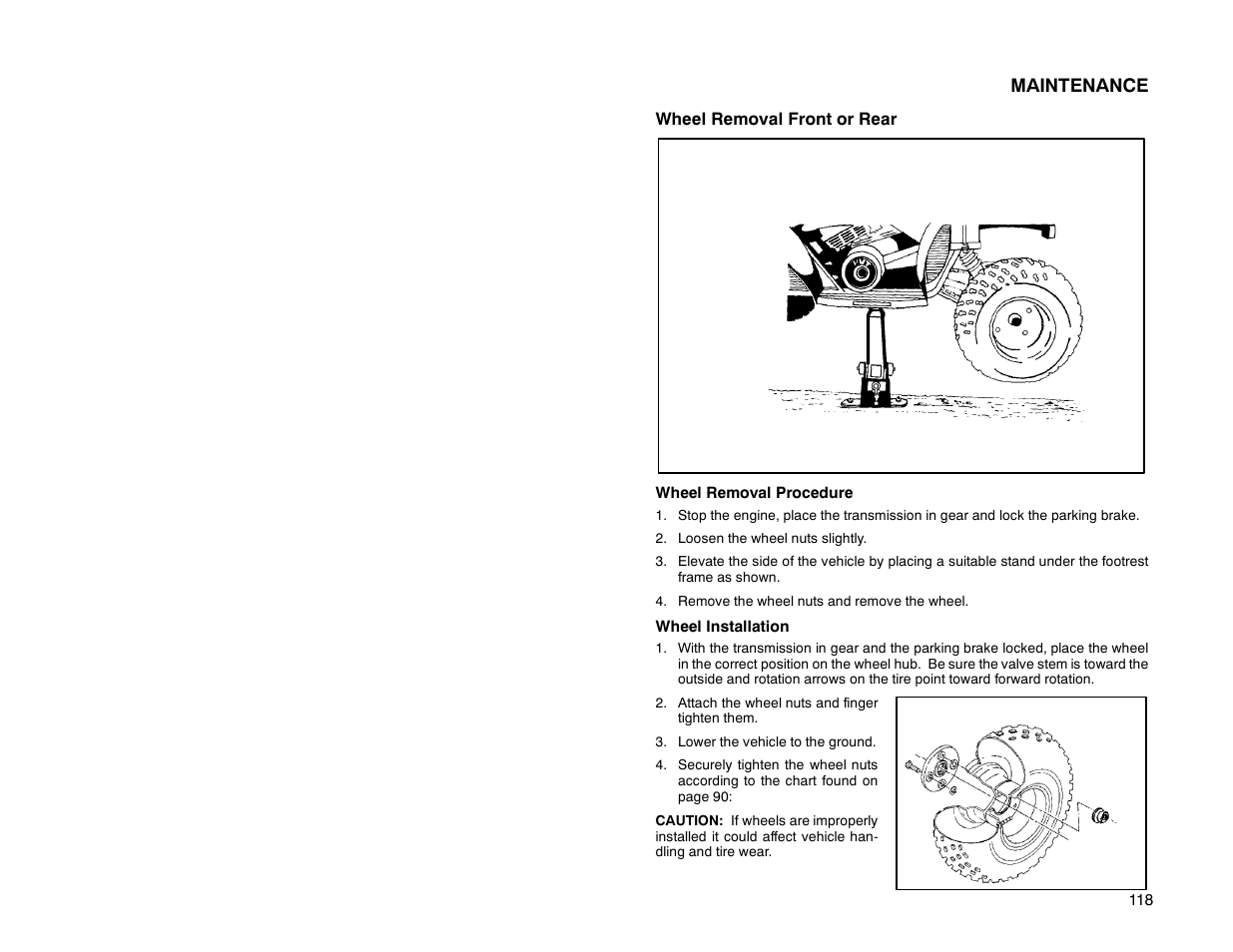 MAINTENANCE

Wheel Removal Front or Rear

Wheel Removal Procedure

1. Stop the engine, place the transmission in gear and lock the parking brake.

2. Loosen the wheel nuts slightly.

3. Elevate the side of the vehicle by placing a suitable stand under the footrest frame as shown.

4. Remove the wheel nuts and remove the wheel.

Wheel Installation

1. With the transmission in gear and the parking brake locked, place the wheel in the correct position on the wheel hub. Be sure the valve stem is toward the outside and rotation arrows on the tire point toward forward rotation.

2. Attach the wheel nuts and finger tighten them.

3. Lower the vehicle to the ground.

4. Securely tighten the wheel nuts according to the chart found on page 90:

CAUTION: If wheels are improperly installed it could affect vehicle handling and tire wear.

118